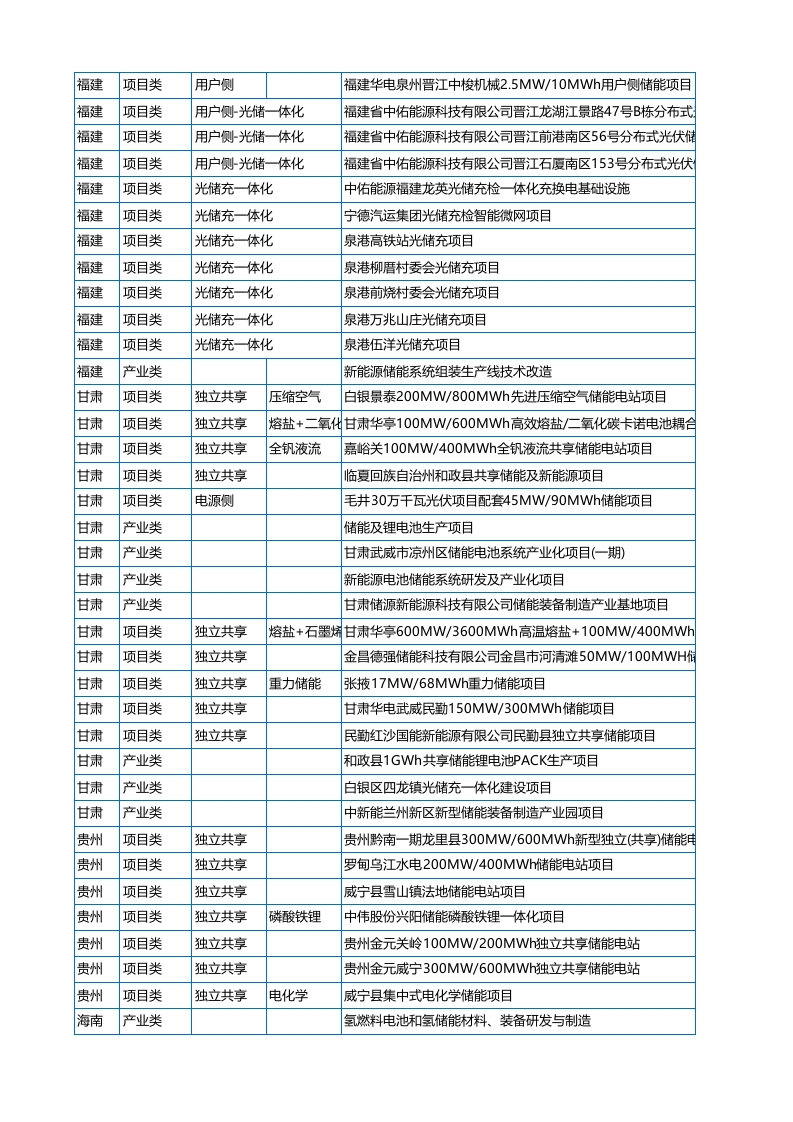 | 福建 | 项目类 | 用户侧 | | 福建华电泉州晋江中梭机械2.5MW/10MWh用户侧储能项目 |
|---|---|---|---|---|
| 福建 | 项目类 | 用户侧-光储一体化 | | 福建省中佑能源科技有限公司晋江龙湖江景路47号B栋分布式 |
| 福建 | 项目类 | 用户侧-光储一体化 | | 福建省中佑能源科技有限公司晋江前港南区56号分布式光伏储 |
| 福建 | 项目类 | 用户侧-光储一体化 | | 福建省中佑能源科技有限公司晋江石厦南区153号分布式光伏 |
| 福建 | 项目类 | 光储充一体化 | | 中佑能源福建龙英光储充检一体化充换电基础设施 |
| 福建 | 项目类 | 光储充一体化 | | 宁德汽运集团光储充检智能微网项目 |
| 福建 | 项目类 | 光储充一体化 | | 泉港高铁站光储充项目 |
| 福建 | 项目类 | 光储充一体化 | | 泉港柳厝村委会光储充项目 |
| 福建 | 项目类 | 光储充一体化 | | 泉港前烧村委会光储充项目 |
| 福建 | 项目类 | 光储充一体化 | | 泉港万兆山庄光储充项目 |
| 福建 | 项目类 | 光储充一体化 | | 泉港伍洋光储充项目 |
| 福建 | 产业类 | | | 新能源储能系统组装生产线技术改造 |
| 甘肃 | 项目类 | 独立共享 | 压缩空气 | 白银景泰200MW/800MWh先进压缩空气储能电站项目 |
| 甘肃 | 项目类 | 独立共享 | 熔盐+二氧化 | 甘肃华亭100MW/600MWh高效熔盐/二氧化碳卡诺电池耦合 |
| 甘肃 | 项目类 | 独立共享 | 全钒液流 | 嘉峪关100MW/400MWh全钒液流共享储能电站项目 |
| 甘肃 | 项目类 | 独立共享 | | 临夏回族自治州和政县共享储能及新能源项目 |
| 甘肃 | 项目类 | 电源侧 | | 毛井30万千瓦光伏项目配套45MW/90MWh储能项目 |
| 甘肃 | 产业类 | | | 储能及锂电池生产项目 |
| 甘肃 | 产业类 | | | 甘肃武威市凉州区储能电池系统产业化项目(一期) |
| 甘肃 | 产业类 | | | 新能源电池储能系统研发及产业化项目 |
| 甘肃 | 产业类 | | | 甘肃储源新能源科技有限公司储能装备制造产业基地项目 |
| 甘肃 | 项目类 | 独立共享 | 熔盐+石墨烯 | 甘肃华亭600MW/3600MWh高温熔盐+100MW/400MWh |
| 甘肃 | 项目类 | 独立共享 | | 金昌德强储能科技有限公司金昌市河清滩50MW/100MWH储 |
| 甘肃 | 项目类 | 独立共享 | 重力储能 | 张掖17MW/68MWh重力储能项目 |
| 甘肃 | 项目类 | 独立共享 | | 甘肃华电武威民勤150MW/300MWh储能项目 |
| 甘肃 | 项目类 | 独立共享 | | 民勤红沙国能新能源有限公司民勤县独立共享储能项目 |
| 甘肃 | 产业类 | | | 和政县1GWh共享储能锂电池PACK生产项目 |
| 甘肃 | 产业类 | | | 白银区四龙镇光储充一体化建设项目 |
| 甘肃 | 产业类 | | | 中新能兰州新区新型储能装备制造产业园项目 |
| 贵州 | 项目类 | 独立共享 | | 贵州黔南一期龙里县300MW/600MWh新型独立(共享)储能电 |
| 贵州 | 项目类 | 独立共享 | | 罗甸乌江水电200MW/400MWh储能电站项目 |
| 贵州 | 项目类 | 独立共享 | | 威宁县雪山镇法地储能电站项目 |
| 贵州 | 项目类 | 独立共享 | 磷酸铁锂 | 中伟股份兴阳储能磷酸铁锂一体化项目 |
| 贵州 | 项目类 | 独立共享 | | 贵州金元关岭100MW/200MWh独立共享储能电站 |
| 贵州 | 项目类 | 独立共享 | | 贵州金元威宁300MW/600MWh独立共享储能电站 |
| 贵州 | 项目类 | 独立共享 | 电化学 | 威宁县集中式电化学储能项目 |
| 海南 | 产业类 | | | 氢燃料电池和氢储能材料、装备研发与制造 |